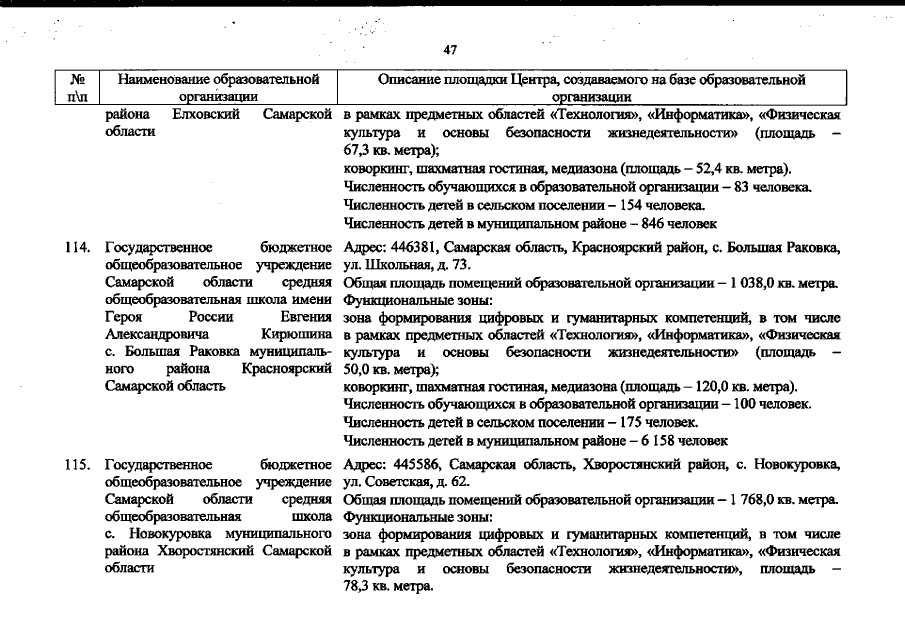 47

| № п\п | Наименование образовательной организации | Описание площадки Центра, создаваемого на базе образовательной организации |
|---|---|---|
| | района Елховский Самарской области | в рамках предметных областей «Технология», «Информатика», «Физическая культура и основы безопасности жизнедеятельности» (площадь – 67,3 кв. метра); коворкинг, шахматная гостиная, медиазона (площадь – 52,4 кв. метра). Численность обучающихся в образовательной организации – 83 человека. Численность детей в сельском поселении – 154 человека. Численность детей в муниципальном районе – 846 человек |
| 114. | Государственное бюджетное общеобразовательное учреждение Самарской области средняя общеобразовательная школа имени Героя России Евгения Александровича Кирюшина с. Большая Раковка муниципального района Красноярский Самарской область | Адрес: 446381, Самарская область, Красноярский район, с. Большая Раковка, ул. Школьная, д. 73. Общая площадь помещений образовательной организации – 1 038,0 кв. метра. Функциональные зоны: зона формирования цифровых и гуманитарных компетенций, в том числе в рамках предметных областей «Технология», «Информатика», «Физическая культура и основы безопасности жизнедеятельности» (площадь – 50,0 кв. метра); коворкинг, шахматная гостиная, медиазона (площадь – 120,0 кв. метра). Численность обучающихся в образовательной организации – 100 человек. Численность детей в сельском поселении – 175 человек. Численность детей в муниципальном районе – 6 158 человек |
| 115. | Государственное бюджетное общеобразовательное учреждение Самарской области средняя общеобразовательная школа с. Новокуровка муниципального района Хворостянский Самарской области | Адрес: 445586, Самарская область, Хворостянский район, с. Новокуровка, ул. Советская, д. 62. Общая площадь помещений образовательной организации – 1 768,0 кв. метра. Функциональные зоны: зона формирования цифровых и гуманитарных компетенций, в том числе в рамках предметных областей «Технология», «Информатика», «Физическая культура и основы безопасности жизнедеятельности», площадь – 78,3 кв. метра. |